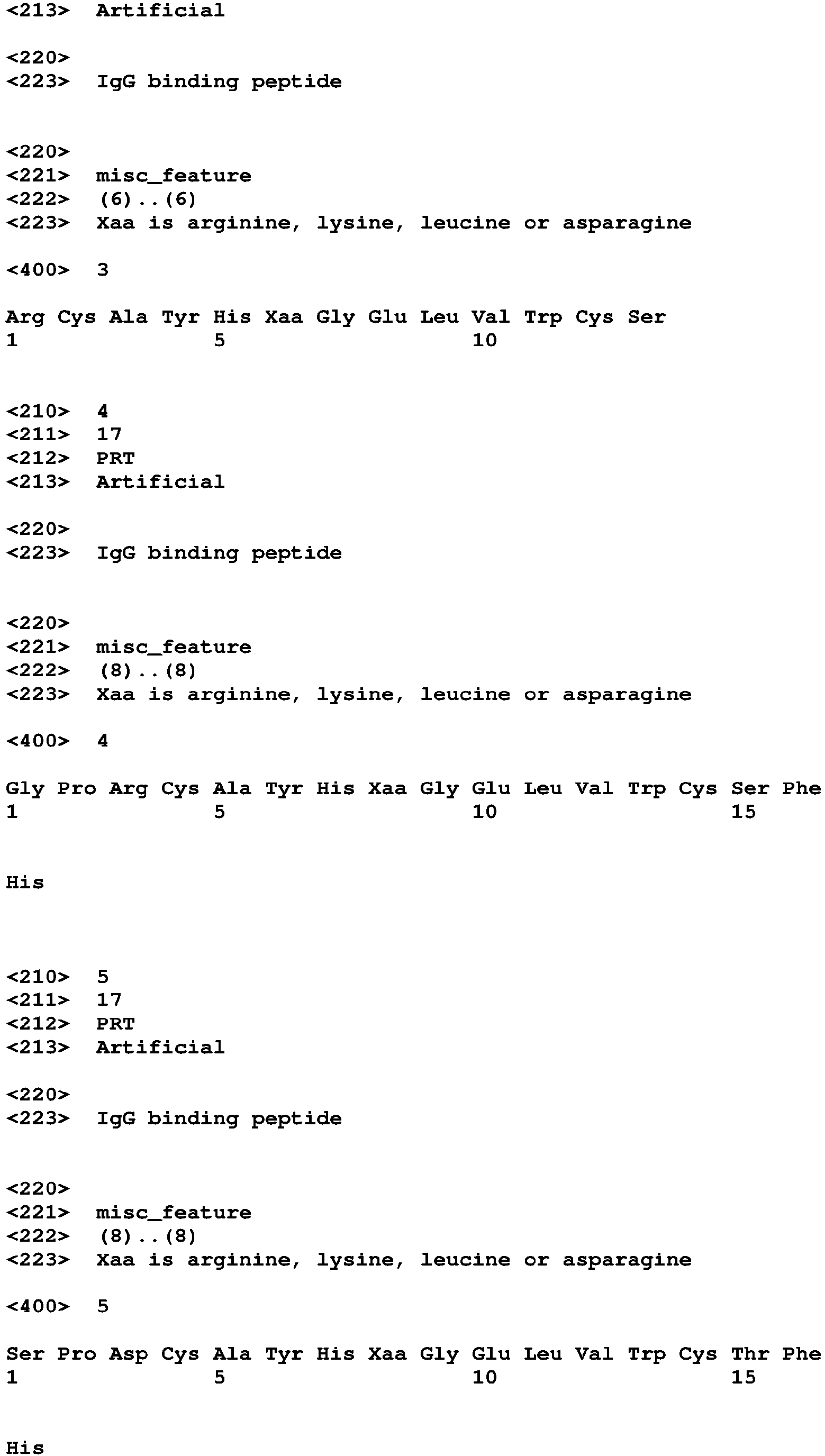 <213> Artificial

<220>
<223> IgG binding peptide

<220>
<221> misc_feature
<222> (6)..(6)
<223> Xaa is arginine, lysine, leucine or asparagine

<400> 3

Arg Cys Ala Tyr His Xaa Gly Glu Leu Val Trp Cys Ser
1 5 10

<210> 4
<211> 17
<212> PRT
<213> Artificial

<220>
<223> IgG binding peptide

<220>
<221> misc_feature
<222> (8)..(8)
<223> Xaa is arginine, lysine, leucine or asparagine

<400> 4

Gly Pro Arg Cys Ala Tyr His Xaa Gly Glu Leu Val Trp Cys Ser Phe
1 5 10 15

His

<210> 5
<211> 17
<212> PRT
<213> Artificial

<220>
<223> IgG binding peptide

<220>
<221> misc_feature
<222> (8)..(8)
<223> Xaa is arginine, lysine, leucine or asparagine

<400> 5

Ser Pro Asp Cys Ala Tyr His Xaa Gly Glu Leu Val Trp Cys Thr Phe
1 5 10 15

His